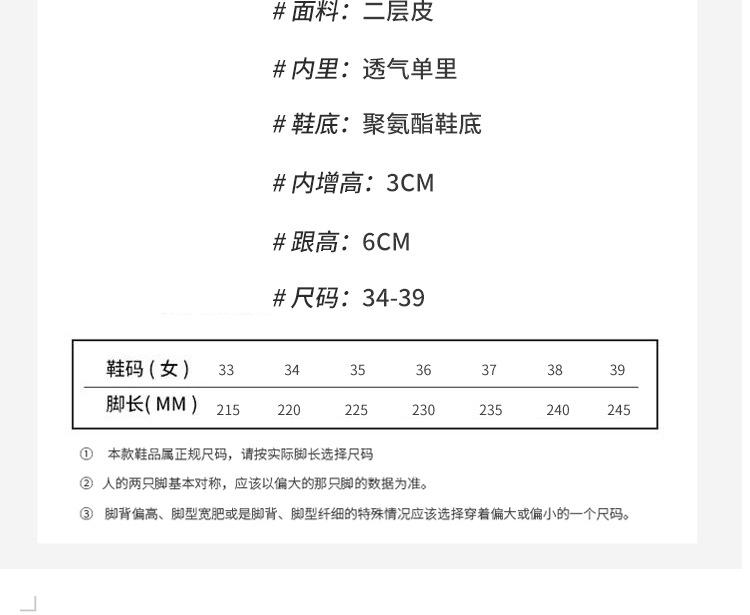 # 面料：二层皮

# 内里：透气单里

# 鞋底：聚氨酯鞋底

# 内增高：3CM

# 跟高：6CM

# 尺码：34-39

| 鞋码（女） | 33 | 34 | 35 | 36 | 37 | 38 | 39 |
|---|---|---|---|---|---|---|---|
| 脚长(MM) | 215 | 220 | 225 | 230 | 235 | 240 | 245 |

① 本款鞋品属正规尺码，请按实际脚长选择尺码

② 人的两只脚基本对称，应该以偏大的那只脚的数据为准。

③ 脚背偏高、脚型宽肥或是脚背、脚型纤细的特殊情况应该选择穿着偏大或偏小的一个尺码。